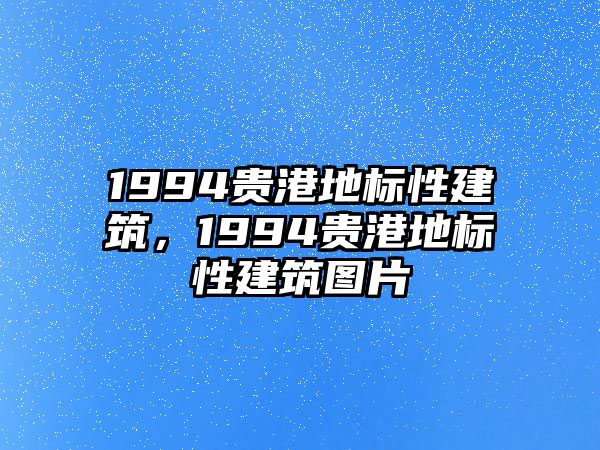 1994贵港地标性建筑，1994贵港地标性建筑图片